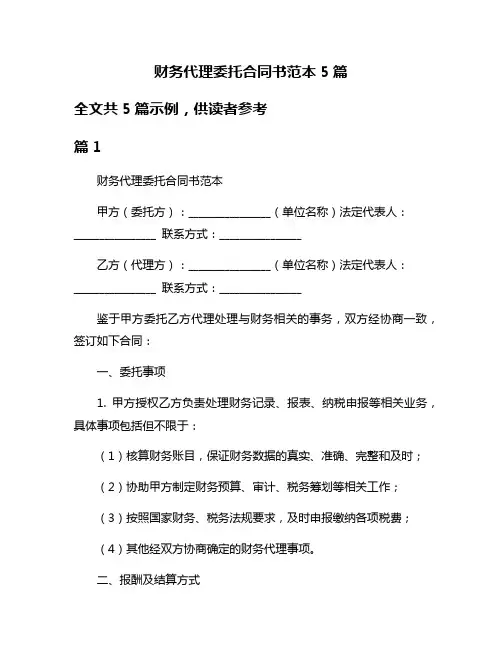 财务代理委托合同书范本 5 篇

全文共 5 篇示例，供读者参考

篇 1

财务代理委托合同书范本

甲方（委托方）：________________（单位名称）法定代表人：________________ 联系方式：________________

乙方（代理方）：________________（单位名称）法定代表人：________________ 联系方式：________________

鉴于甲方委托乙方代理处理与财务相关的事务，双方经协商一致，签订如下合同：

一、委托事项

1. 甲方授权乙方负责处理财务记录、报表、纳税申报等相关业务，具体事项包括但不限于：

（1）核算财务账目，保证财务数据的真实、准确、完整和及时；

（2）协助甲方制定财务预算、审计、税务筹划等相关工作；

（3）按照国家财务、税务法规要求，及时申报缴纳各项税费；

（4）其他经双方协商确定的财务代理事项。

二、报酬及结算方式